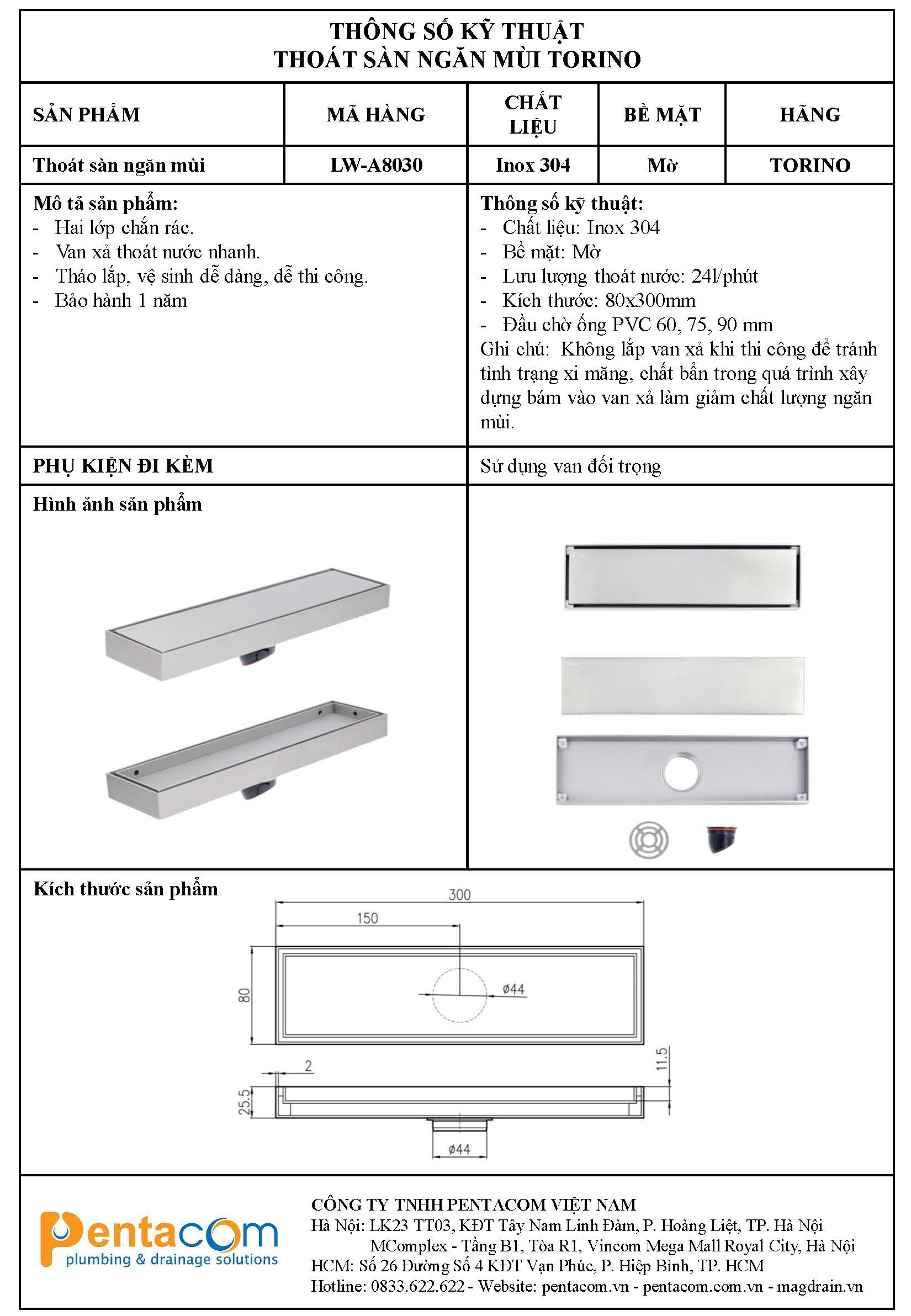 THÔNG SỐ KỸ THUẬT
THOÁT SÀN NGĂN MÙI TORINO

| SẢN PHẨM | MÃ HÀNG | CHẤT LIỆU | BỀ MẶT | HÃNG |
|---|---|---|---|---|
| Thoát sàn ngăn mùi | LW-A8030 | Inox 304 | Mờ | TORINO |

Mô tả sản phẩm:
- Hai lớp chắn rác.
- Van xả thoát nước nhanh.
- Tháo lắp, vệ sinh dễ dàng, dễ thi công.
- Bảo hành 1 năm

Thông số kỹ thuật:
- Chất liệu: Inox 304
- Bề mặt: Mờ
- Lưu lượng thoát nước: 24l/phút
- Kích thước: 80x300mm
- Đầu chờ ống PVC 60, 75, 90 mm
Ghi chú: Không lắp van xả khi thi công để tránh tình trạng xi măng, chất bẩn trong quá trình xây dựng bám vào van xả làm giảm chất lượng ngăn mùi.

PHỤ KIỆN ĐI KÈM
Sử dụng van đối trọng

Hình ảnh sản phẩm

Kích thước sản phẩm
300
150
80
ø44
2
11.5
25.5
ø44

Pentacom
plumbing & drainage solutions

CÔNG TY TNHH PENTACOM VIỆT NAM
Hà Nội: LK23 TT03, KĐT Tây Nam Linh Đàm, P. Hoàng Liệt, TP. Hà Nội
MComplex - Tầng B1, Tòa R1, Vincom Mega Mall Royal City, Hà Nội
HCM: Số 26 Đường Số 4 KĐT Vạn Phúc, P. Hiệp Bình, TP. HCM
Hotline: 0833.622.622 - Website: pentacom.vn - pentacom.com.vn - magdrain.vn